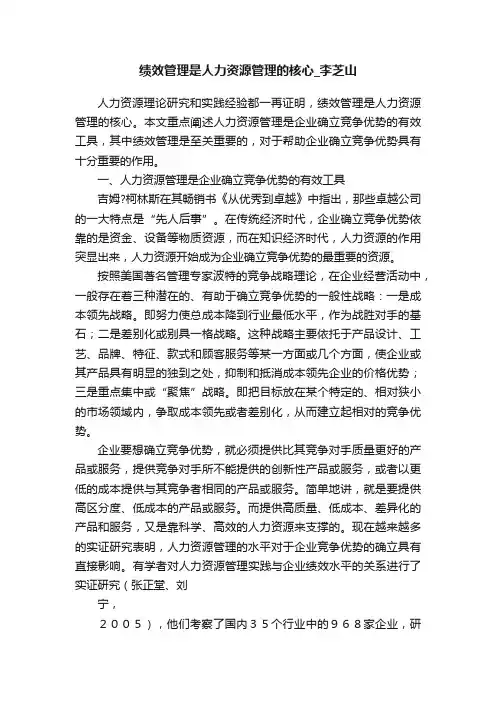 绩效管理是人力资源管理的核心_李芝山

人力资源理论研究和实践经验都一再证明，绩效管理是人力资源管理的核心。本文重点阐述人力资源管理是企业确立竞争优势的有效工具，其中绩效管理是至关重要的，对于帮助企业确立竞争优势具有十分重要的作用。

一、人力资源管理是企业确立竞争优势的有效工具

吉姆?柯林斯在其畅销书《从优秀到卓越》中指出，那些卓越公司的一大特点是“先人后事”。在传统经济时代，企业确立竞争优势依靠的是资金、设备等物质资源，而在知识经济时代，人力资源的作用突显出来，人力资源开始成为企业确立竞争优势的最重要的资源。

按照美国著名管理专家波特的竞争战略理论，在企业经营活动中，一般存在着三种潜在的、有助于确立竞争优势的一般性战略：一是成本领先战略。即努力使总成本降到行业最低水平，作为战胜对手的基石；二是差别化或别具一格战略。这种战略主要依托于产品设计、工艺、品牌、特征、款式和顾客服务等某一方面或几个方面，使企业或其产品具有明显的独到之处，抑制和抵消成本领先企业的价格优势；三是重点集中或“聚焦”战略。即把目标放在某个特定的、相对狭小的市场领域内，争取成本领先或者差别化，从而建立起相对的竞争优势。

企业要想确立竞争优势，就必须提供比其竞争对手质量更好的产品或服务，提供竞争对手所不能提供的创新性产品或服务，或者以更低的成本提供与其竞争者相同的产品或服务。简单地讲，就是要提供高区分度、低成本的产品或服务。而提供高质量、低成本、差异化的产品和服务，又是靠科学、高效的人力资源来支撑的。现在越来越多的实证研究表明，人力资源管理的水平对于企业竞争优势的确立具有直接影响。有学者对人力资源管理实践与企业绩效水平的关系进行了实证研究（张正堂、刘

宁，

２００５），他们考察了国内３５个行业中的９６８家企业，研